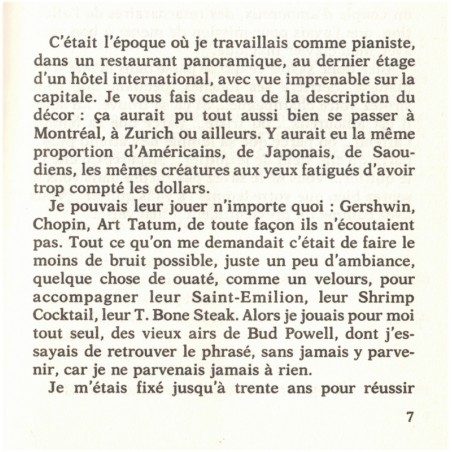 C'était l'époque où je travaillais comme pianiste, dans un restaurant panoramique, au dernier étage d'un hôtel international, avec vue imprenable sur la capitale. Je vous fais cadeau de la description du décor : ça aurait pu tout aussi bien se passer à Montréal, à Zurich ou ailleurs. Y aurait eu la même proportion d'Américains, de Japonais, de Saoudiens, les mêmes créatures aux yeux fatigués d'avoir trop compté les dollars.

Je pouvais leur jouer n'importe quoi : Gershwin, Chopin, Art Tatum, de toute façon ils n'écoutaient pas. Tout ce qu'on me demandait c'était de faire le moins de bruit possible, juste un peu d'ambiance, quelque chose de ouaté, comme un velours, pour accompagner leur Saint-Emilion, leur Shrimp Cocktail, leur T. Bone Steak. Alors je jouais pour moi tout seul, des vieux airs de Bud Powell, dont j'essayais de retrouver le phrasé, sans jamais y parvenir, car je ne parvenais jamais à rien.

Je m'étais fixé jusqu'à trente ans pour réussir

7